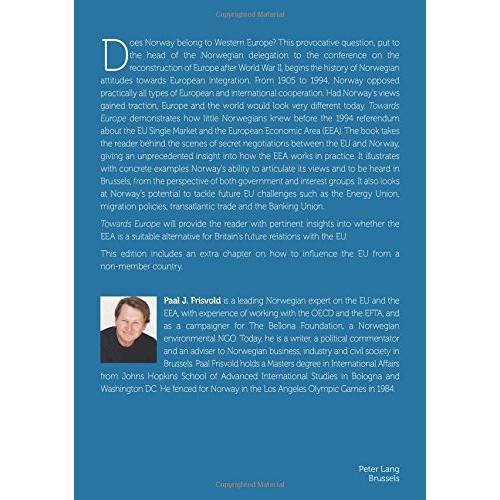 Copyrighted Material

Does Norway belong to Western Europe? This provocative question, put to the head of the Norwegian delegation to the conference on the reconstruction of Europe after World War II, begins the history of Norwegian attitudes towards European integration. From 1905 to 1994, Norway opposed practically all types of European and international cooperation. Had Norway's views gained traction, Europe and the world would look very different today. Towards Europe demonstrates how little Norwegians knew before the 1994 referendum about the EU Single Market and the European Economic Area (EEA). The book takes the reader behind the scenes of secret negotiations between the EU and Norway, giving an unprecedented insight into how the EEA works in practice. It illustrates with concrete examples Norway's ability to articulate its views and to be heard in Brussels, from the perspective of both government and interest groups. It also looks at Norway's potential to tackle future EU challenges such as the Energy Union, migration policies, transatlantic trade and the Banking Union.

Towards Europe will provide the reader with pertinent insights into whether the EEA is a suitable alternative for Britain's future relations with the EU.

This edition includes an extra chapter on how to influence the EU from a non-member country.

Paal J. Frisvold is a leading Norwegian expert on the EU and the EEA, with experience of working with the OECD and the EFTA, and as a campaigner for The Bellona Foundation, a Norwegian environmental NGO. Today, he is a writer, a political commentator and an adviser to Norwegian business, industry and civil society in Brussels. Paal Frisvold holds a Masters degree in International Affairs from Johns Hopkins School of Advanced International Studies in Bologna and Washington DC. He fenced for Norway in the Los Angeles Olympic Games in 1984.

Peter Lang
Brussels

Copyrighted Material